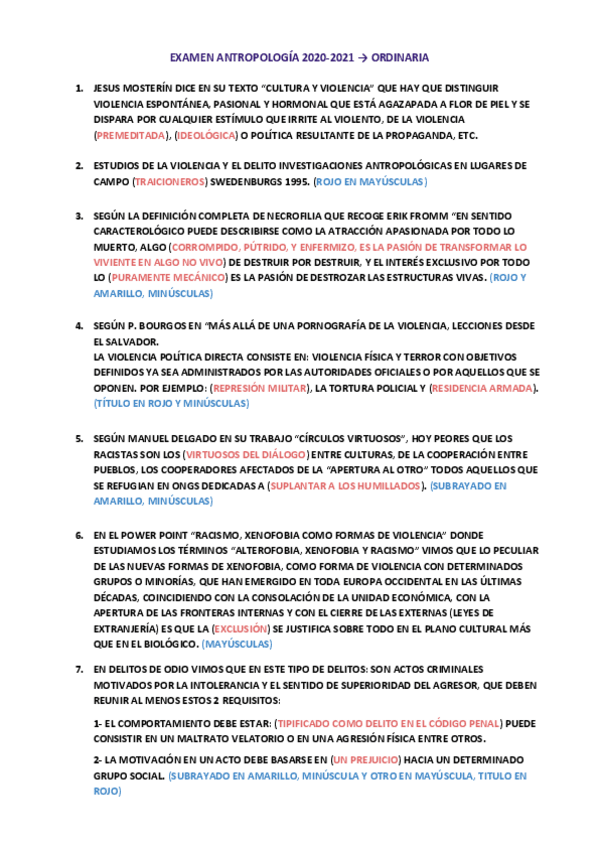 EXAMEN ANTROPOLOGÍA 2020-2021 → ORDINARIA

1. JESUS MOSTERÍN DICE EN SU TEXTO "CULTURA Y VIOLENCIA" QUE HAY QUE DISTINGUIR VIOLENCIA ESPONTÁNEA, PASIONAL Y HORMONAL QUE ESTÁ AGAZAPADA A FLOR DE PIEL Y SE DISPARA POR CUALQUIER ESTÍMULO QUE IRRITE AL VIOLENTO, DE LA VIOLENCIA (PREMEDITADA), (IDEOLÓGICA) O POLÍTICA RESULTANTE DE LA PROPAGANDA, ETC.

2. ESTUDIOS DE LA VIOLENCIA Y EL DELITO INVESTIGACIONES ANTROPOLÓGICAS EN LUGARES DE CAMPO (TRAICIONEROS) SWEDENBURGS 1995. (ROJO EN MAYÚSCULAS)

3. SEGÚN LA DEFINICIÓN COMPLETA DE NECROFILIA QUE RECOGE ERIK FROMM "EN SENTIDO CARACTEROLÓGICO PUEDE DESCRIBIRSE COMO LA ATRACCIÓN APASIONADA POR TODO LO MUERTO, ALGO (CORROMPIDO, PÚTRIDO, Y ENFERMIZO, ES LA PASIÓN DE TRANSFORMAR LO VIVIENTE EN ALGO NO VIVO) DE DESTRUIR POR DESTRUIR, Y EL INTERÉS EXCLUSIVO POR TODO LO (PURAMENTE MECÁNICO) ES LA PASIÓN DE DESTROZAR LAS ESTRUCTURAS VIVAS. (ROJO Y AMARILLO, MINÚSCULAS)

4. SEGÚN P. BOURGOS EN "MÁS ALLÁ DE UNA PORNOGRAFÍA DE LA VIOLENCIA, LECCIONES DESDE EL SALVADOR.
LA VIOLENCIA POLÍTICA DIRECTA CONSISTE EN: VIOLENCIA FÍSICA Y TERROR CON OBJETIVOS DEFINIDOS YA SEA ADMINISTRADOS POR LAS AUTORIDADES OFICIALES O POR AQUELLOS QUE SE OPONEN. POR EJEMPLO: (REPRESIÓN MILITAR), LA TORTURA POLICIAL Y (RESIDENCIA ARMADA). (TÍTULO EN ROJO Y MINÚSCULAS)

5. SEGÚN MANUEL DELGADO EN SU TRABAJO "CÍRCULOS VIRTUOSOS", HOY PEORES QUE LOS RACISTAS SON LOS (VIRTUOSOS DEL DIÁLOGO) ENTRE CULTURAS, DE LA COOPERACIÓN ENTRE PUEBLOS, LOS COOPERADORES AFECTADOS DE LA "APERTURA AL OTRO" TODOS AQUELLOS QUE SE REFUGIAN EN ONGS DEDICADAS A (SUPLANTAR A LOS HUMILLADOS). (SUBRAYADO EN AMARILLO, MINÚSCULAS)

6. EN EL POWER POINT "RACISMO, XENOFOBIA COMO FORMAS DE VIOLENCIA" DONDE ESTUDIAMOS LOS TÉRMINOS "ALTEROFOBIA, XENOFOBIA Y RACISMO" VIMOS QUE LO PECULIAR DE LAS NUEVAS FORMAS DE XENOFOBIA, COMO FORMA DE VIOLENCIA CON DETERMINADOS GRUPOS O MINORÍAS, QUE HAN EMERGIDO EN TODA EUROPA OCCIDENTAL EN LAS ÚLTIMAS DÉCADAS, COINCIDIENDO CON LA CONSOLACIÓN DE LA UNIDAD ECONÓMICA, CON LA APERTURA DE LAS FRONTERAS INTERNAS Y CON EL CIERRE DE LAS EXTERNAS (LEYES DE EXTRANJERÍA) ES QUE LA (EXCLUSIÓN) SE JUSTIFICA SOBRE TODO EN EL PLANO CULTURAL MÁS QUE EN EL BIOLÓGICO. (MAYÚSCULAS)

7. EN DELITOS DE ODIO VIMOS QUE EN ESTE TIPO DE DELITOS: SON ACTOS CRIMINALES MOTIVADOS POR LA INTOLERANCIA Y EL SENTIDO DE SUPERIORIDAD DEL AGRESOR, QUE DEBEN REUNIR AL MENOS ESTOS 2 REQUISITOS:

1- EL COMPORTAMIENTO DEBE ESTAR: (TIPIFICADO COMO DELITO EN EL CÓDIGO PENAL) PUEDE CONSISTIR EN UN MALTRATO VELATORIO O EN UNA AGRESIÓN FÍSICA ENTRE OTROS.

2- LA MOTIVACIÓN EN UN ACTO DEBE BASARSE EN (UN PREJUICIO) HACIA UN DETERMINADO GRUPO SOCIAL. (SUBRAYADO EN AMARILLO, MINÚSCULA Y OTRO EN MAYÚSCULA, TITULO EN ROJO)